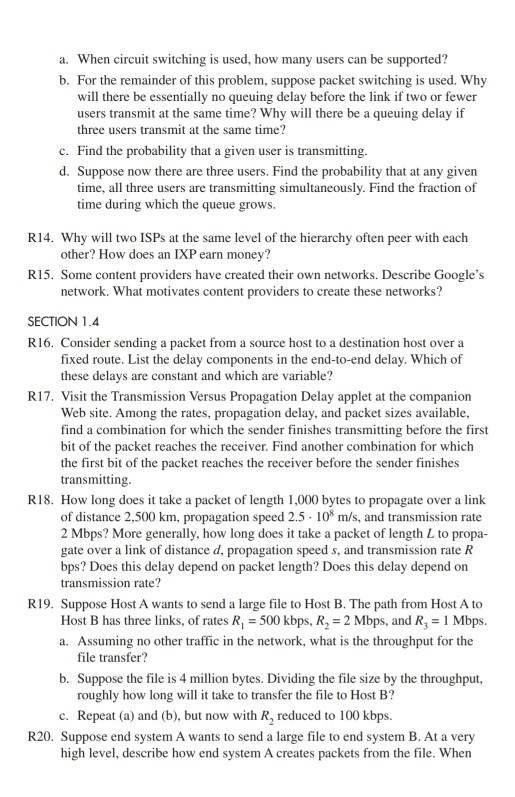 a. When circuit switching is used, how many users can be supported?

b. For the remainder of this problem, suppose packet switching is used. Why will there be essentially no queuing delay before the link if two or fewer users transmit at the same time? Why will there be a queuing delay if three users transmit at the same time?

c. Find the probability that a given user is transmitting.

d. Suppose now there are three users. Find the probability that at any given time, all three users are transmitting simultaneously. Find the fraction of time during which the queue grows.

R14. Why will two ISPs at the same level of the hierarchy often peer with each other? How does an IXP earn money?

R15. Some content providers have created their own networks. Describe Google's network. What motivates content providers to create these networks?

SECTION 1.4

R16. Consider sending a packet from a source host to a destination host over a fixed route. List the delay components in the end-to-end delay. Which of these delays are constant and which are variable?

R17. Visit the Transmission Versus Propagation Delay applet at the companion Web site. Among the rates, propagation delay, and packet sizes available, find a combination for which the sender finishes transmitting before the first bit of the packet reaches the receiver. Find another combination for which the first bit of the packet reaches the receiver before the sender finishes transmitting.

R18. How long does it take a packet of length 1,000 bytes to propagate over a link of distance 2,500 km, propagation speed $2.5 \cdot 10^8$ m/s, and transmission rate 2 Mbps? More generally, how long does it take a packet of length $L$ to propagate over a link of distance $d$, propagation speed $s$, and transmission rate $R$ bps? Does this delay depend on packet length? Does this delay depend on transmission rate?

R19. Suppose Host A wants to send a large file to Host B. The path from Host A to Host B has three links, of rates $R_1 = 500$ kbps, $R_2 = 2$ Mbps, and $R_3 = 1$ Mbps.

a. Assuming no other traffic in the network, what is the throughput for the file transfer?

b. Suppose the file is 4 million bytes. Dividing the file size by the throughput, roughly how long will it take to transfer the file to Host B?

c. Repeat (a) and (b), but now with $R_2$ reduced to 100 kbps.

R20. Suppose end system A wants to send a large file to end system B. At a very high level, describe how end system A creates packets from the file. When